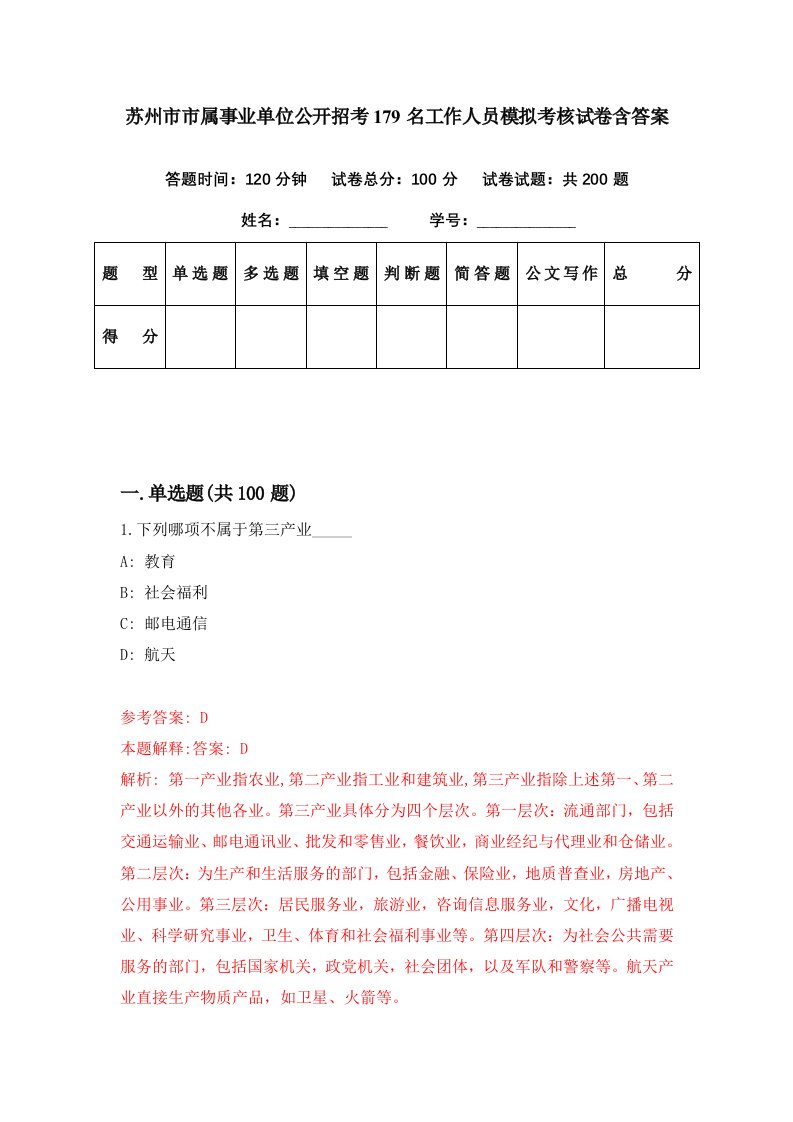 苏州市市属事业单位公开招考179名工作人员模拟考核试卷含答案

答题时间：120分钟　试卷总分：100分　试卷试题：共200题

姓名：____________　学号：____________

| 题　型 | 单选题 | 多选题 | 填空题 | 判断题 | 简答题 | 公文写作 | 总　分 |
|---|---|---|---|---|---|---|---|
| 得　分 | | | | | | | |

一.单选题(共100题)

1.下列哪项不属于第三产业_____

A: 教育

B: 社会福利

C: 邮电通信

D: 航天

参考答案: D

本题解释:答案: D

解析: 第一产业指农业,第二产业指工业和建筑业,第三产业指除上述第一、第二产业以外的其他各业。第三产业具体分为四个层次。第一层次：流通部门，包括交通运输业、邮电通讯业、批发和零售业，餐饮业，商业经纪与代理业和仓储业。第二层次：为生产和生活服务的部门，包括金融、保险业，地质普查业，房地产、公用事业。第三层次：居民服务业，旅游业，咨询信息服务业，文化，广播电视业、科学研究事业，卫生、体育和社会福利事业等。第四层次：为社会公共需要服务的部门，包括国家机关，政党机关，社会团体，以及军队和警察等。航天产业直接生产物质产品，如卫星、火箭等。